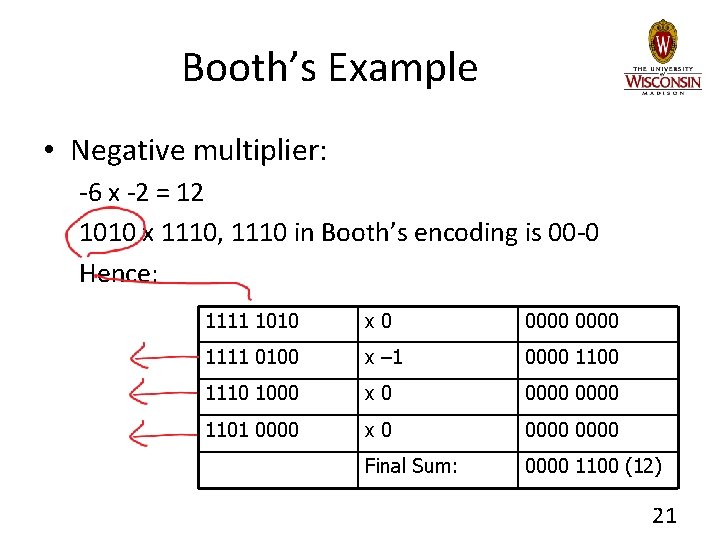 Booth's Example

THE UNIVERSITY of WISCONSIN MADISON

• Negative multiplier:

-6 x -2 = 12

1010 x 1110, 1110 in Booth's encoding is 00-0

Hence:

| 1111 1010 | x 0 | 0000 0000 |
|---|---|---|
| 1111 0100 | x –1 | 0000 1100 |
| 1110 1000 | x 0 | 0000 0000 |
| 1101 0000 | x 0 | 0000 0000 |
|  | Final Sum: | 0000 1100 (12) |

21